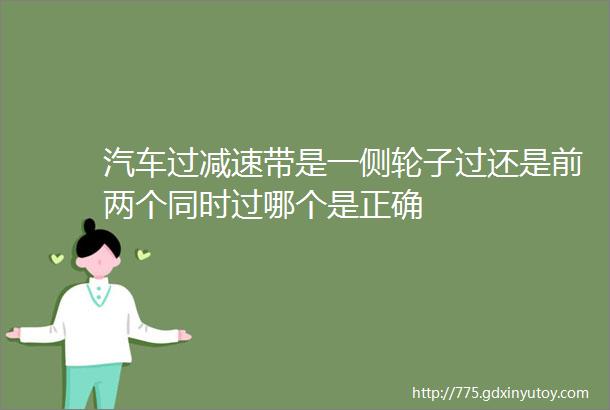 汽车过减速带是一侧轮子过还是前两个同时过哪个是正确

http://775.gdxinyutoy.com